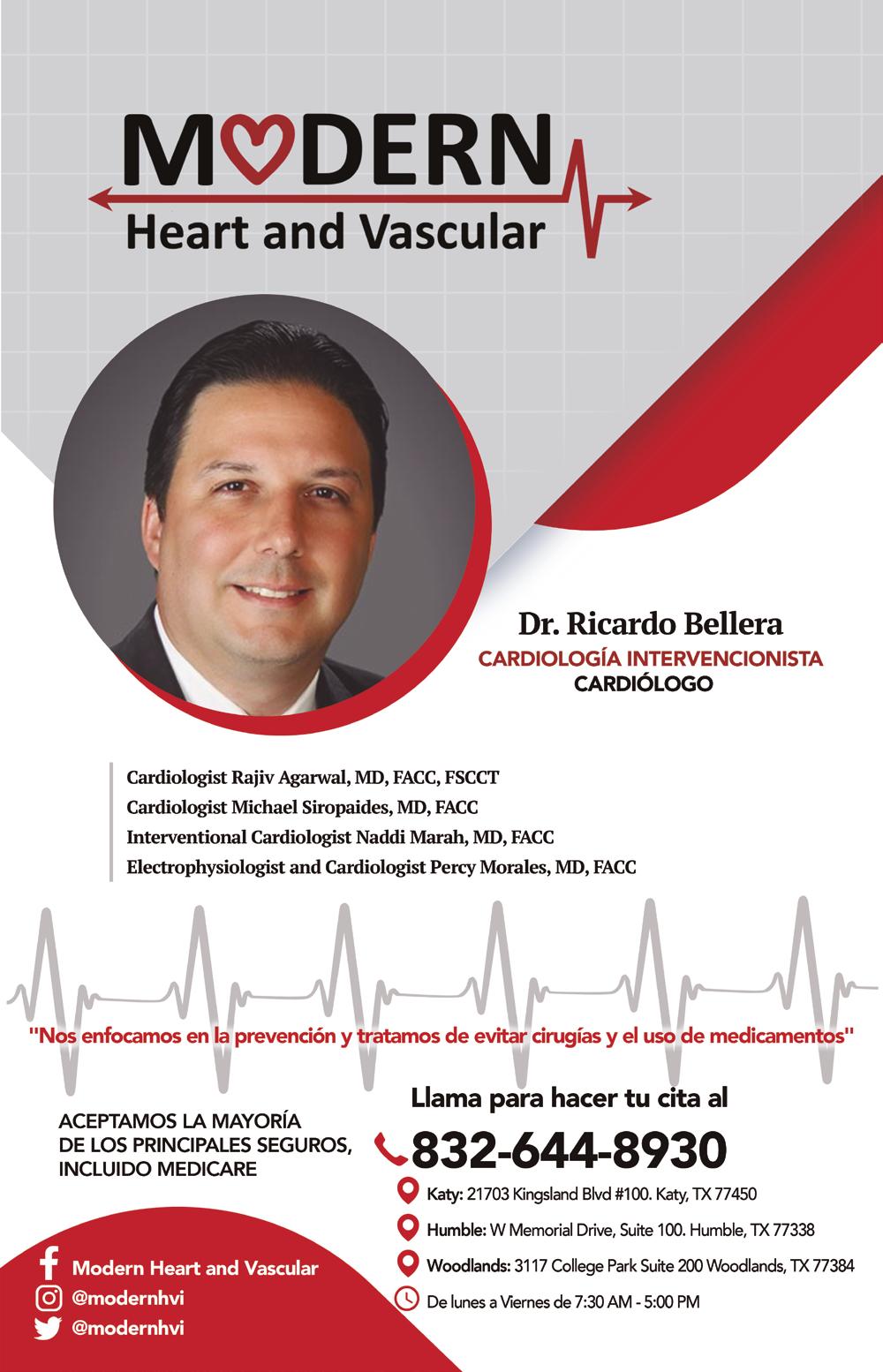 MODERN
Heart and Vascular

Dr. Ricardo Bellera
CARDIOLOGÍA INTERVENCIONISTA
CARDIÓLOGO

Cardiologist Rajiv Agarwal, MD, FACC, FSCCT
Cardiologist Michael Siropaides, MD, FACC
Interventional Cardiologist Naddi Marah, MD, FACC
Electrophysiologist and Cardiologist Percy Morales, MD, FACC

"Nos enfocamos en la prevención y tratamos de evitar cirugías y el uso de medicamentos"

ACEPTAMOS LA MAYORÍA DE LOS PRINCIPALES SEGUROS, INCLUIDO MEDICARE

Llama para hacer tu cita al
832-644-8930

Katy: 21703 Kingsland Blvd #100. Katy, TX 77450
Humble: W Memorial Drive, Suite 100. Humble, TX 77338
Woodlands: 3117 College Park Suite 200 Woodlands, TX 77384
De lunes a Viernes de 7:30 AM - 5:00 PM

Modern Heart and Vascular
@modernhvi
@modernhvi